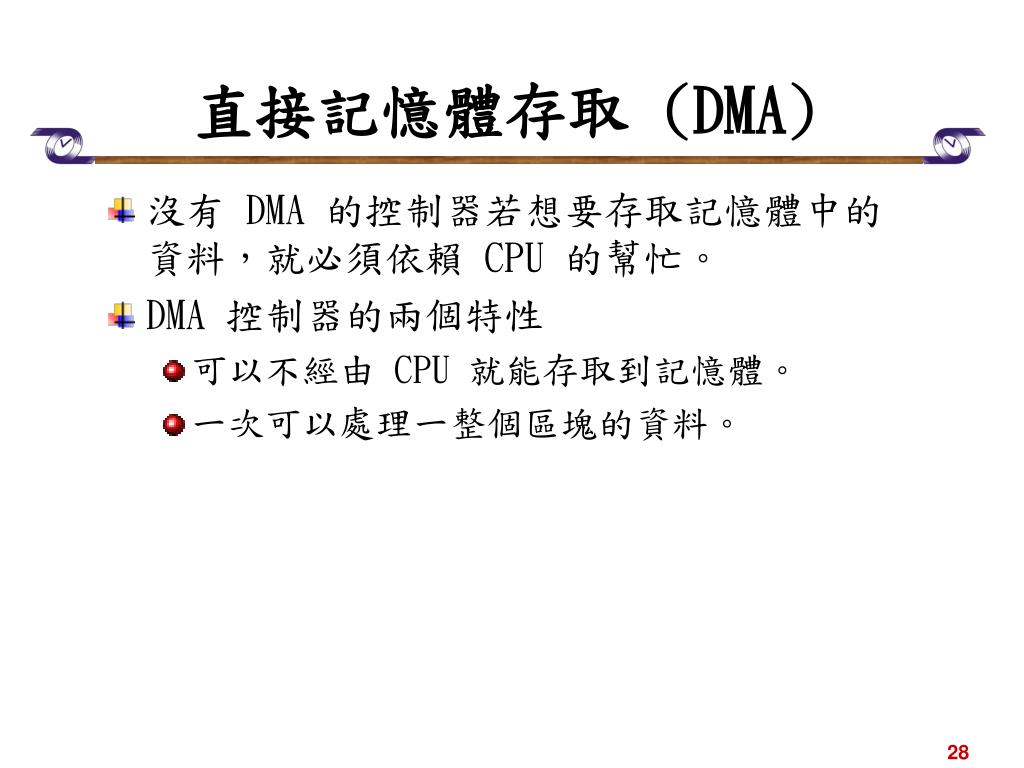 直接記憶體存取 (DMA)

沒有 DMA 的控制器若想要存取記憶體中的資料，就必須依賴 CPU 的幫忙。

DMA 控制器的兩個特性

可以不經由 CPU 就能存取到記憶體。

一次可以處理一整個區塊的資料。

28